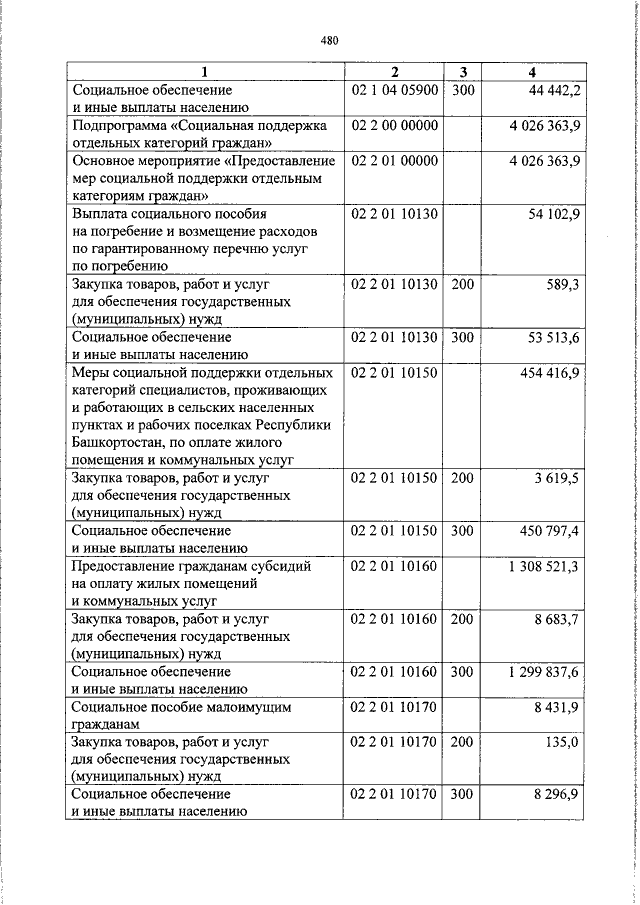 480

| 1 | 2 | 3 | 4 |
|---|---|---|---|
| Социальное обеспечение и иные выплаты населению | 02 1 04 05900 | 300 | 44 442,2 |
| Подпрограмма «Социальная поддержка отдельных категорий граждан» | 02 2 00 00000 | | 4 026 363,9 |
| Основное мероприятие «Предоставление мер социальной поддержки отдельным категориям граждан» | 02 2 01 00000 | | 4 026 363,9 |
| Выплата социального пособия на погребение и возмещение расходов по гарантированному перечню услуг по погребению | 02 2 01 10130 | | 54 102,9 |
| Закупка товаров, работ и услуг для обеспечения государственных (муниципальных) нужд | 02 2 01 10130 | 200 | 589,3 |
| Социальное обеспечение и иные выплаты населению | 02 2 01 10130 | 300 | 53 513,6 |
| Меры социальной поддержки отдельных категорий специалистов, проживающих и работающих в сельских населенных пунктах и рабочих поселках Республики Башкортостан, по оплате жилого помещения и коммунальных услуг | 02 2 01 10150 | | 454 416,9 |
| Закупка товаров, работ и услуг для обеспечения государственных (муниципальных) нужд | 02 2 01 10150 | 200 | 3 619,5 |
| Социальное обеспечение и иные выплаты населению | 02 2 01 10150 | 300 | 450 797,4 |
| Предоставление гражданам субсидий на оплату жилых помещений и коммунальных услуг | 02 2 01 10160 | | 1 308 521,3 |
| Закупка товаров, работ и услуг для обеспечения государственных (муниципальных) нужд | 02 2 01 10160 | 200 | 8 683,7 |
| Социальное обеспечение и иные выплаты населению | 02 2 01 10160 | 300 | 1 299 837,6 |
| Социальное пособие малоимущим гражданам | 02 2 01 10170 | | 8 431,9 |
| Закупка товаров, работ и услуг для обеспечения государственных (муниципальных) нужд | 02 2 01 10170 | 200 | 135,0 |
| Социальное обеспечение и иные выплаты населению | 02 2 01 10170 | 300 | 8 296,9 |